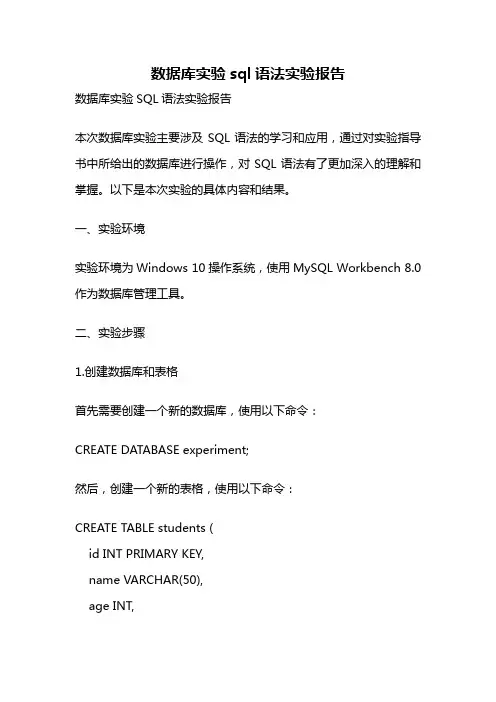 数据库实验 sql 语法实验报告

数据库实验 SQL 语法实验报告

本次数据库实验主要涉及 SQL 语法的学习和应用，通过对实验指导书中所给出的数据库进行操作，对 SQL 语法有了更加深入的理解和掌握。以下是本次实验的具体内容和结果。

一、实验环境

实验环境为 Windows 10 操作系统，使用 MySQL Workbench 8.0 作为数据库管理工具。

二、实验步骤

1.创建数据库和表格

首先需要创建一个新的数据库，使用以下命令：

CREATE DATABASE experiment;

然后，创建一个新的表格，使用以下命令：

CREATE TABLE students (
id INT PRIMARY KEY,
name VARCHAR(50),
age INT,